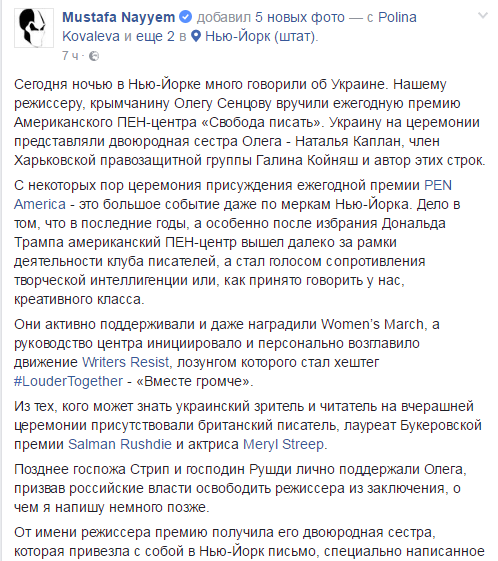 Mustafa Nayyem добавил 5 новых фото — с Polina Kovaleva и еще 2 в Нью-Йорк (штат).
7 ч ·

Сегодня ночью в Нью-Йорке много говорили об Украине. Нашему режиссеру, крымчанину Олегу Сенцову вручили ежегодную премию Американского ПЕН-центра «Свобода писать». Украину на церемонии представляли двоюродная сестра Олега - Наталья Каплан, член Харьковской правозащитной группы Галина Койняш и автор этих строк.

С некоторых пор церемония присуждения ежегодной премии PEN America - это большое событие даже по меркам Нью-Йорка. Дело в том, что в последние годы, а особенно после избрания Дональда Трампа американский ПЕН-центр вышел далеко за рамки деятельности клуба писателей, а стал голосом сопротивления творческой интеллигенции или, как принято говорить у нас, креативного класса.

Они активно поддерживали и даже наградили Women's March, а руководство центра инициировало и персонально возглавило движение Writers Resist, лозунгом которого стал хештег #LouderTogether - «Вместе громче».

Из тех, кого может знать украинский зритель и читатель на вчерашней церемонии присутствовали британский писатель, лауреат Букеровской премии Salman Rushdie и актриса Meryl Streep.

Позднее госпожа Стрип и господин Рушди лично поддержали Олега, призвав российские власти освободить режиссера из заключения, о чем я напишу немного позже.

От имени режиссера премию получила его двоюродная сестра, которая привезла с собой в Нью-Йорк письмо, специально написанное